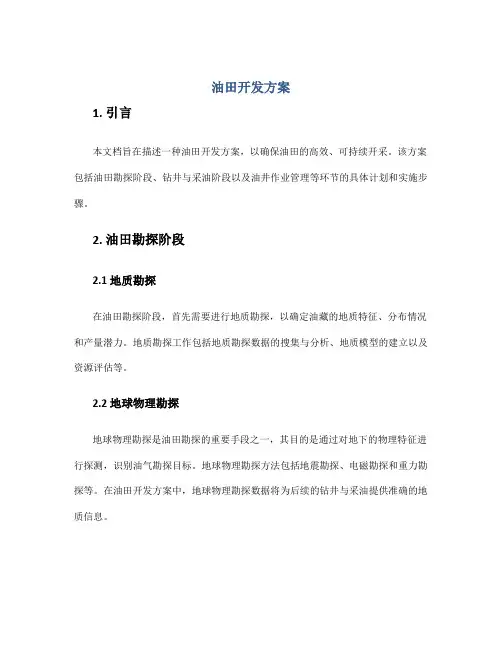 油田开发方案

1. 引言

本文档旨在描述一种油田开发方案，以确保油田的高效、可持续开采。该方案包括油田勘探阶段、钻井与采油阶段以及油井作业管理等环节的具体计划和实施步骤。

2. 油田勘探阶段

2.1 地质勘探

在油田勘探阶段，首先需要进行地质勘探，以确定油藏的地质特征、分布情况和产量潜力。地质勘探工作包括地质勘探数据的搜集与分析、地质模型的建立以及资源评估等。

2.2 地球物理勘探

地球物理勘探是油田勘探的重要手段之一，其目的是通过对地下的物理特征进行探测，识别油气勘探目标。地球物理勘探方法包括地震勘探、电磁勘探和重力勘探等。在油田开发方案中，地球物理勘探数据将为后续的钻井与采油提供准确的地质信息。